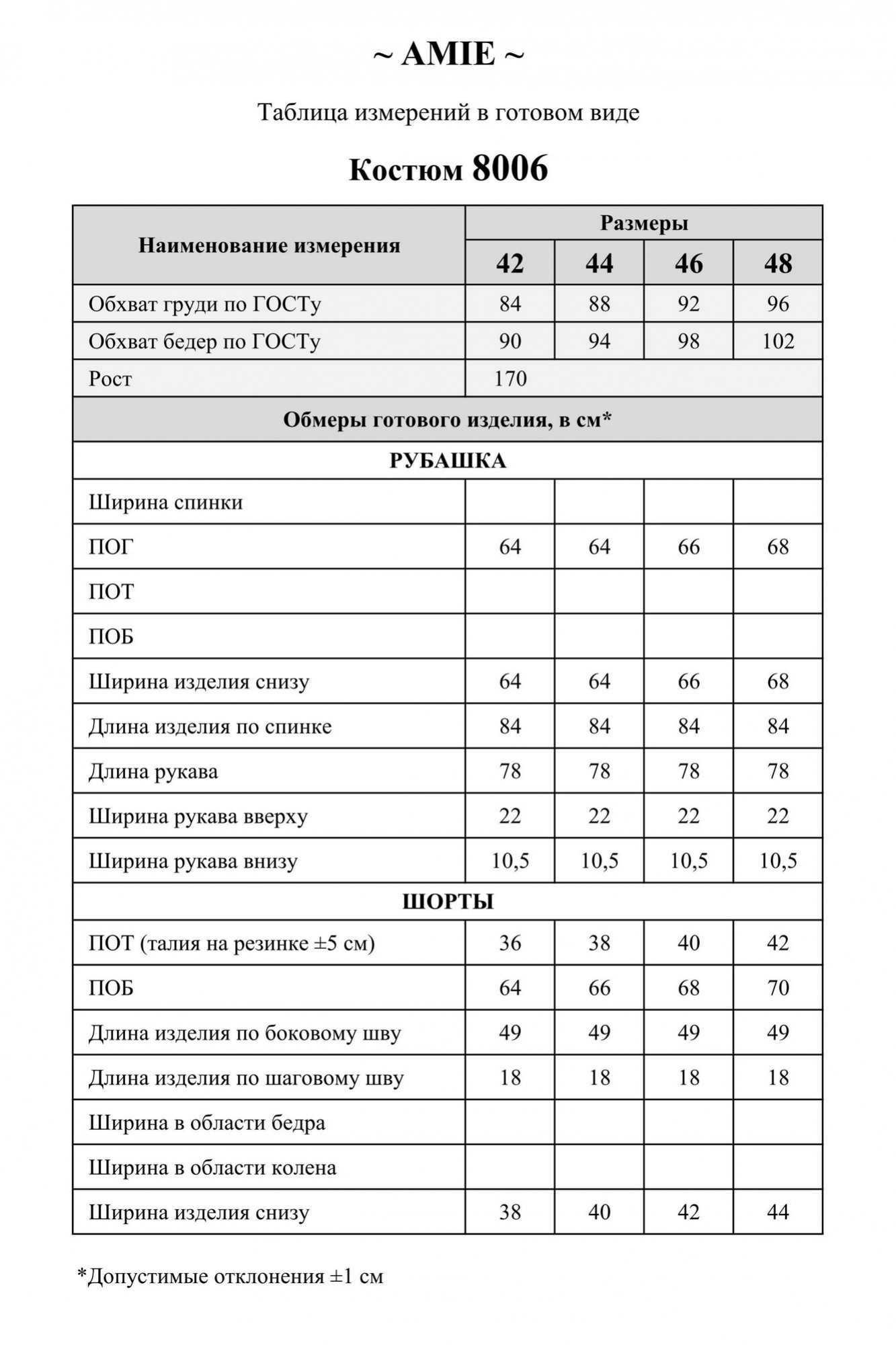 ~ AMIE ~

Таблица измерений в готовом виде

Костюм 8006

| Наименование измерения | Размеры | | | |
|---|---|---|---|---|
| | 42 | 44 | 46 | 48 |
| Обхват груди по ГОСТу | 84 | 88 | 92 | 96 |
| Обхват бедер по ГОСТу | 90 | 94 | 98 | 102 |
| Рост | 170 | | | |
| Обмеры готового изделия, в см* | | | | |
| РУБАШКА | | | | |
| Ширина спинки | | | | |
| ПОГ | 64 | 64 | 66 | 68 |
| ПОТ | | | | |
| ПОБ | | | | |
| Ширина изделия снизу | 64 | 64 | 66 | 68 |
| Длина изделия по спинке | 84 | 84 | 84 | 84 |
| Длина рукава | 78 | 78 | 78 | 78 |
| Ширина рукава вверху | 22 | 22 | 22 | 22 |
| Ширина рукава внизу | 10,5 | 10,5 | 10,5 | 10,5 |
| ШОРТЫ | | | | |
| ПОТ (талия на резинке ±5 см) | 36 | 38 | 40 | 42 |
| ПОБ | 64 | 66 | 68 | 70 |
| Длина изделия по боковому шву | 49 | 49 | 49 | 49 |
| Длина изделия по шаговому шву | 18 | 18 | 18 | 18 |
| Ширина в области бедра | | | | |
| Ширина в области колена | | | | |
| Ширина изделия снизу | 38 | 40 | 42 | 44 |

*Допустимые отклонения ±1 см